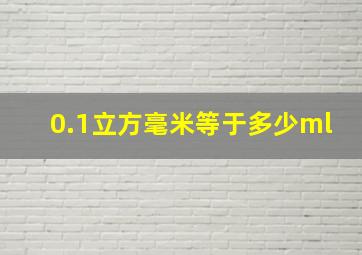 0.1立方毫米等于多少ml